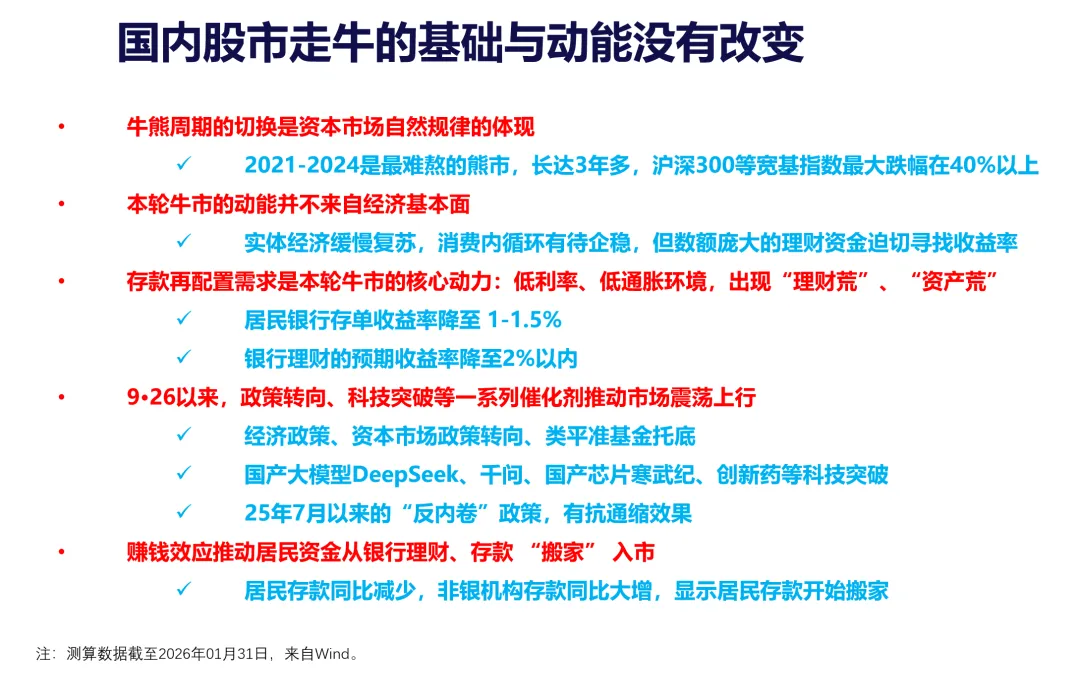 国内股市走牛的基础与动能没有改变

• 牛熊周期的切换是资本市场自然规律的体现
✓ 2021-2024是最难熬的熊市，长达3年多，沪深300等宽基指数最大跌幅在40%以上
• 本轮牛市的动能并不来自经济基本面
✓ 实体经济缓慢复苏，消费内循环有待企稳，但数额庞大的理财资金迫切寻找收益率
• 存款再配置需求是本轮牛市的核心动力：低利率、低通胀环境，出现“理财荒”、“资产荒”
✓ 居民银行存单收益率降至 1-1.5%
✓ 银行理财的预期收益率降至2%以内
• 9•26以来，政策转向、科技突破等一系列催化剂推动市场震荡上行
✓ 经济政策、资本市场政策转向、类平准基金托底
✓ 国产大模型DeepSeek、千问、国产芯片寒武纪、创新药等科技突破
✓ 25年7月以来的“反内卷”政策，有抗通缩效果
• 赚钱效应推动居民资金从银行理财、存款 “搬家” 入市
✓ 居民存款同比减少，非银机构存款同比大增，显示居民存款开始搬家

注：测算数据截至2026年01月31日，来自Wind。